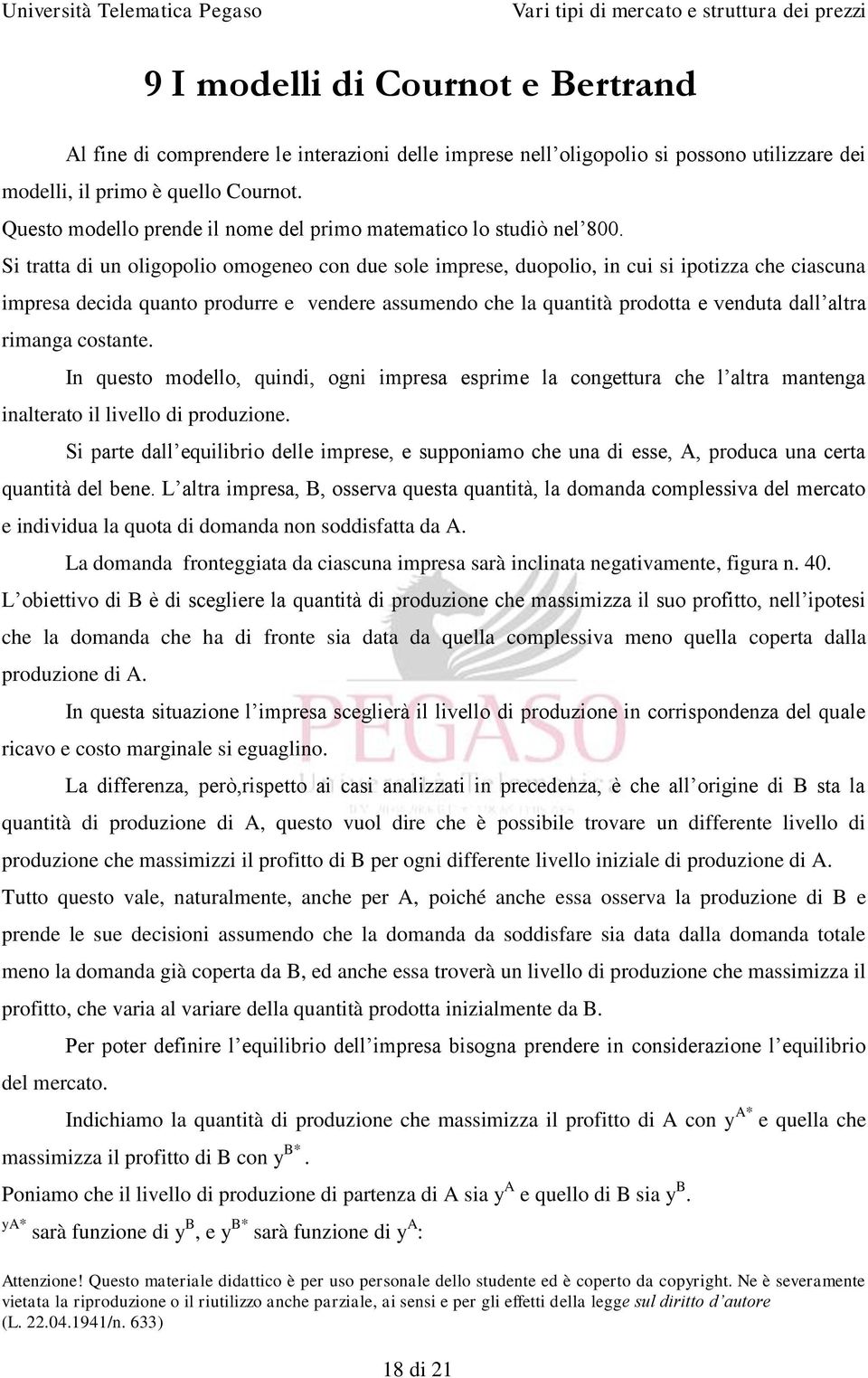 Università Telematica Pegaso Vari tipi di mercato e struttura dei prezzi

9 I modelli di Cournot e Bertrand

Al fine di comprendere le interazioni delle imprese nell'oligopolio si possono utilizzare dei modelli, il primo è quello Cournot.
Questo modello prende il nome del primo matematico lo studiò nel'800.
Si tratta di un oligopolio omogeneo con due sole imprese, duopolio, in cui si ipotizza che ciascuna impresa decida quanto produrre e vendere assumendo che la quantità prodotta e venduta dall'altra rimanga costante.

In questo modello, quindi, ogni impresa esprime la congettura che l'altra mantenga inalterato il livello di produzione.

Si parte dall'equilibrio delle imprese, e supponiamo che una di esse, A, produca una certa quantità del bene. L'altra impresa, B, osserva questa quantità, la domanda complessiva del mercato e individua la quota di domanda non soddisfatta da A.

La domanda fronteggiata da ciascuna impresa sarà inclinata negativamente, figura n. 40.
L'obiettivo di B è di scegliere la quantità di produzione che massimizza il suo profitto, nell'ipotesi che la domanda che ha di fronte sia data da quella complessiva meno quella coperta dalla produzione di A.

In questa situazione l'impresa sceglierà il livello di produzione in corrispondenza del quale ricavo e costo marginale si eguaglino.

La differenza, però,rispetto ai casi analizzati in precedenza, è che all'origine di B sta la quantità di produzione di A, questo vuol dire che è possibile trovare un differente livello di produzione che massimizzi il profitto di B per ogni differente livello iniziale di produzione di A.
Tutto questo vale, naturalmente, anche per A, poiché anche essa osserva la produzione di B e prende le sue decisioni assumendo che la domanda da soddisfare sia data dalla domanda totale meno la domanda già coperta da B, ed anche essa troverà un livello di produzione che massimizza il profitto, che varia al variare della quantità prodotta inizialmente da B.

Per poter definire l'equilibrio dell'impresa bisogna prendere in considerazione l'equilibrio del mercato.

Indichiamo la quantità di produzione che massimizza il profitto di A con $y^{A*}$ e quella che massimizza il profitto di B con $y^{B*}$.
Poniamo che il livello di produzione di partenza di A sia $y^A$ e quello di B sia $y^B$.
$y^{A*}$ sarà funzione di $y^B$, e $y^{B*}$ sarà funzione di $y^A$:

Attenzione! Questo materiale didattico è per uso personale dello studente ed è coperto da copyright. Ne è severamente vietata la riproduzione o il riutilizzo anche parziale, ai sensi e per gli effetti della legge sul diritto d'autore (L. 22.04.1941/n. 633)

18 di 21